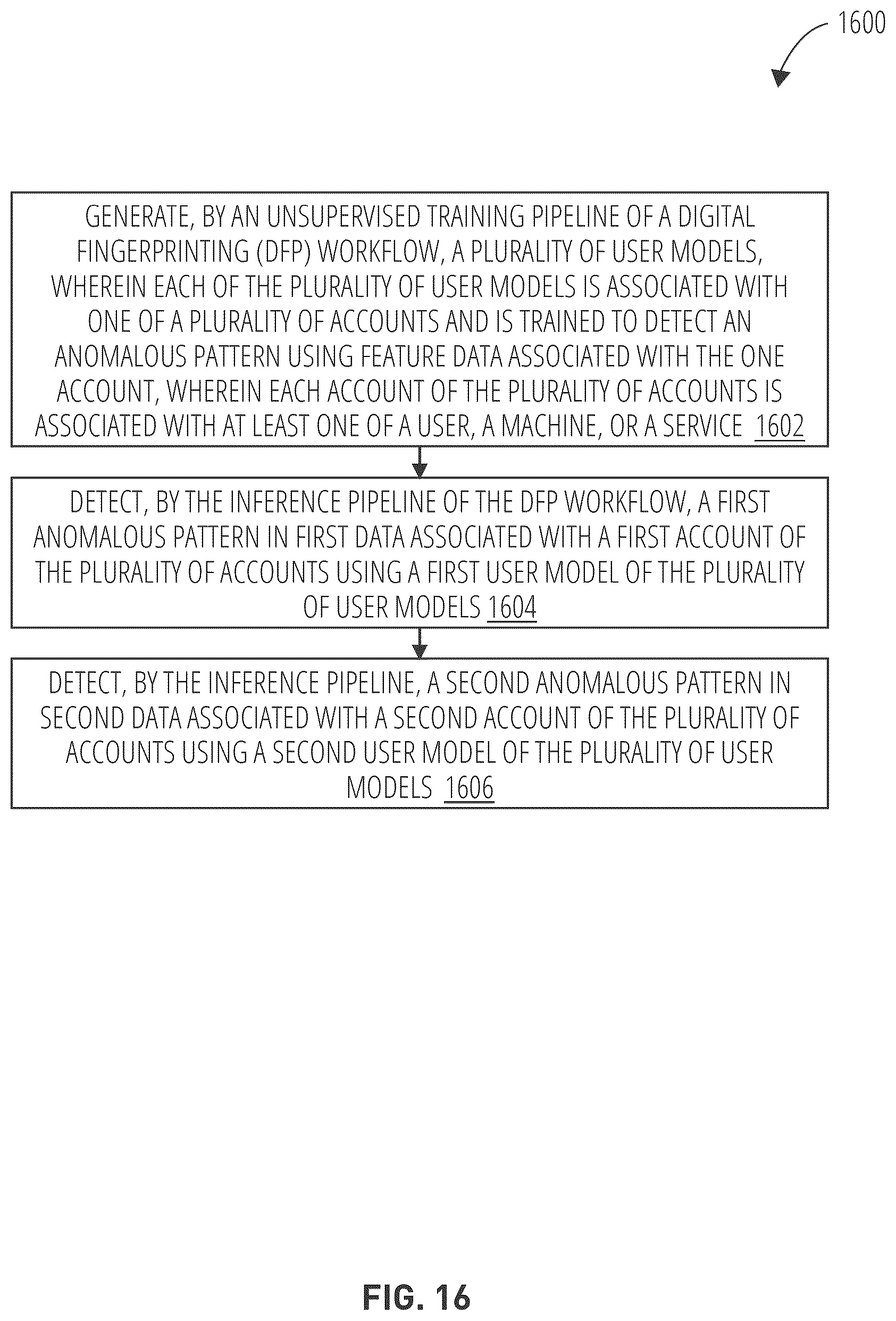 1600

GENERATE, BY AN UNSUPERVISED TRAINING PIPELINE OF A DIGITAL FINGERPRINTING (DFP) WORKFLOW, A PLURALITY OF USER MODELS, WHEREIN EACH OF THE PLURALITY OF USER MODELS IS ASSOCIATED WITH ONE OF A PLURALITY OF ACCOUNTS AND IS TRAINED TO DETECT AN ANOMALOUS PATTERN USING FEATURE DATA ASSOCIATED WITH THE ONE ACCOUNT, WHEREIN EACH ACCOUNT OF THE PLURALITY OF ACCOUNTS IS ASSOCIATED WITH AT LEAST ONE OF A USER, A MACHINE, OR A SERVICE 1602

DETECT, BY THE INFERENCE PIPELINE OF THE DFP WORKFLOW, A FIRST ANOMALOUS PATTERN IN FIRST DATA ASSOCIATED WITH A FIRST ACCOUNT OF THE PLURALITY OF ACCOUNTS USING A FIRST USER MODEL OF THE PLURALITY OF USER MODELS 1604

DETECT, BY THE INFERENCE PIPELINE, A SECOND ANOMALOUS PATTERN IN SECOND DATA ASSOCIATED WITH A SECOND ACCOUNT OF THE PLURALITY OF ACCOUNTS USING A SECOND USER MODEL OF THE PLURALITY OF USER MODELS 1606

FIG. 16